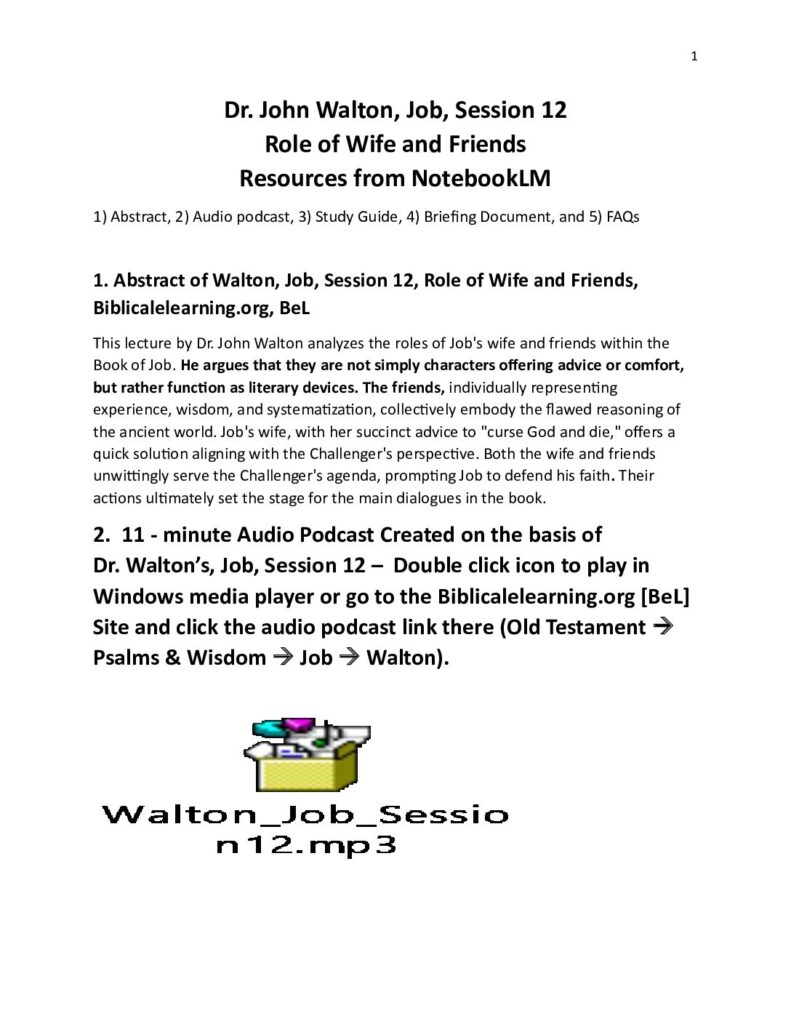 1

Dr. John Walton, Job, Session 12
Role of Wife and Friends
Resources from NotebookLM

1) Abstract, 2) Audio podcast, 3) Study Guide, 4) Briefing Document, and 5) FAQs

1. Abstract of Walton, Job, Session 12, Role of Wife and Friends, Biblicalelearning.org, BeL

This lecture by Dr. John Walton analyzes the roles of Job's wife and friends within the Book of Job. He argues that they are not simply characters offering advice or comfort, but rather function as literary devices. The friends, individually representing experience, wisdom, and systematization, collectively embody the flawed reasoning of the ancient world. Job's wife, with her succinct advice to "curse God and die," offers a quick solution aligning with the Challenger's perspective. Both the wife and friends unwittingly serve the Challenger's agenda, prompting Job to defend his faith. Their actions ultimately set the stage for the main dialogues in the book.

2. 11 - minute Audio Podcast Created on the basis of Dr. Walton's, Job, Session 12 – Double click icon to play in Windows media player or go to the Biblicalelearning.org [BeL] Site and click the audio podcast link there (Old Testament → Psalms & Wisdom → Job → Walton).

Walton_Job_Sessio
n12.mp3